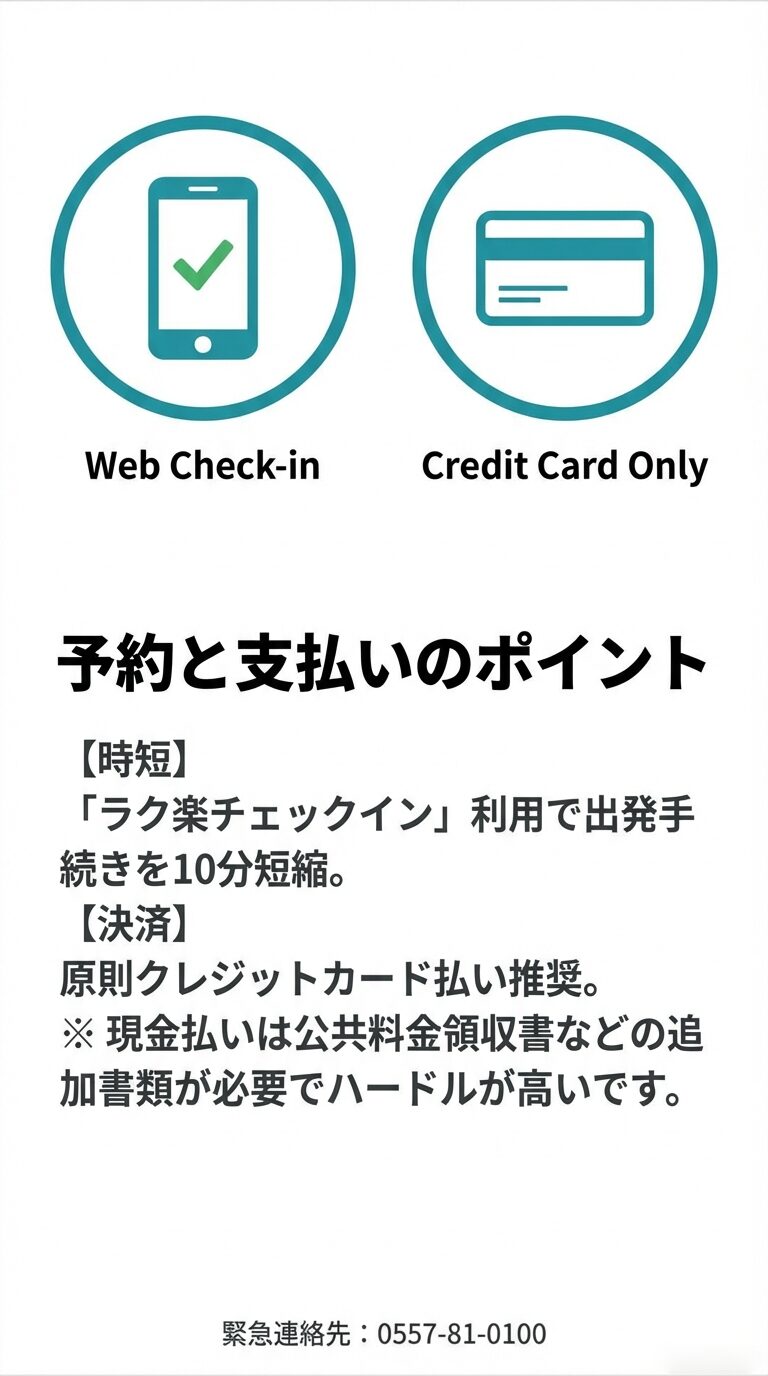 Web Check-in

Credit Card Only

予約と支払いのポイント

【時短】
「ラク楽チェックイン」利用で出発手続きを10分短縮。
【決済】
原則クレジットカード払い推奨。
※ 現金払いは公共料金領収書などの追加書類が必要でハードルが高いです。

緊急連絡先：0557-81-0100